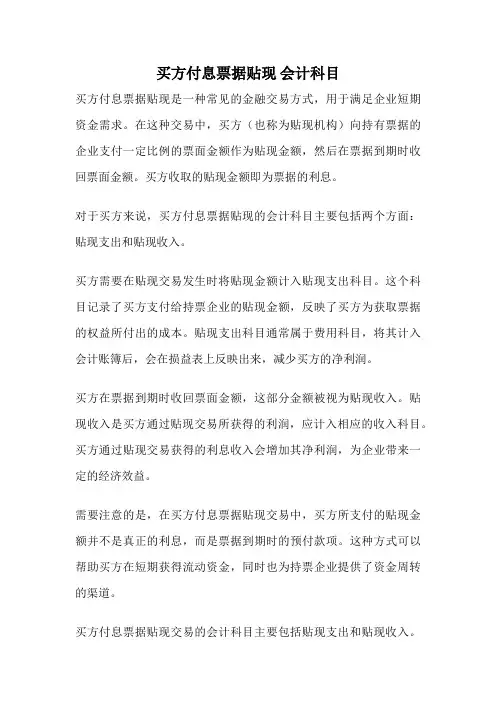 买方付息票据贴现 会计科目

买方付息票据贴现是一种常见的金融交易方式，用于满足企业短期资金需求。在这种交易中，买方（也称为贴现机构）向持有票据的企业支付一定比例的票面金额作为贴现金额，然后在票据到期时收回票面金额。买方收取的贴现金额即为票据的利息。

对于买方来说，买方付息票据贴现的会计科目主要包括两个方面：贴现支出和贴现收入。

买方需要在贴现交易发生时将贴现金额计入贴现支出科目。这个科目记录了买方支付给持票企业的贴现金额，反映了买方为获取票据的权益所付出的成本。贴现支出科目通常属于费用科目，将其计入会计账簿后，会在损益表上反映出来，减少买方的净利润。

买方在票据到期时收回票面金额，这部分金额被视为贴现收入。贴现收入是买方通过贴现交易所获得的利润，应计入相应的收入科目。买方通过贴现交易获得的利息收入会增加其净利润，为企业带来一定的经济效益。

需要注意的是，在买方付息票据贴现交易中，买方所支付的贴现金额并不是真正的利息，而是票据到期时的预付款项。这种方式可以帮助买方在短期获得流动资金，同时也为持票企业提供了资金周转的渠道。

买方付息票据贴现交易的会计科目主要包括贴现支出和贴现收入。